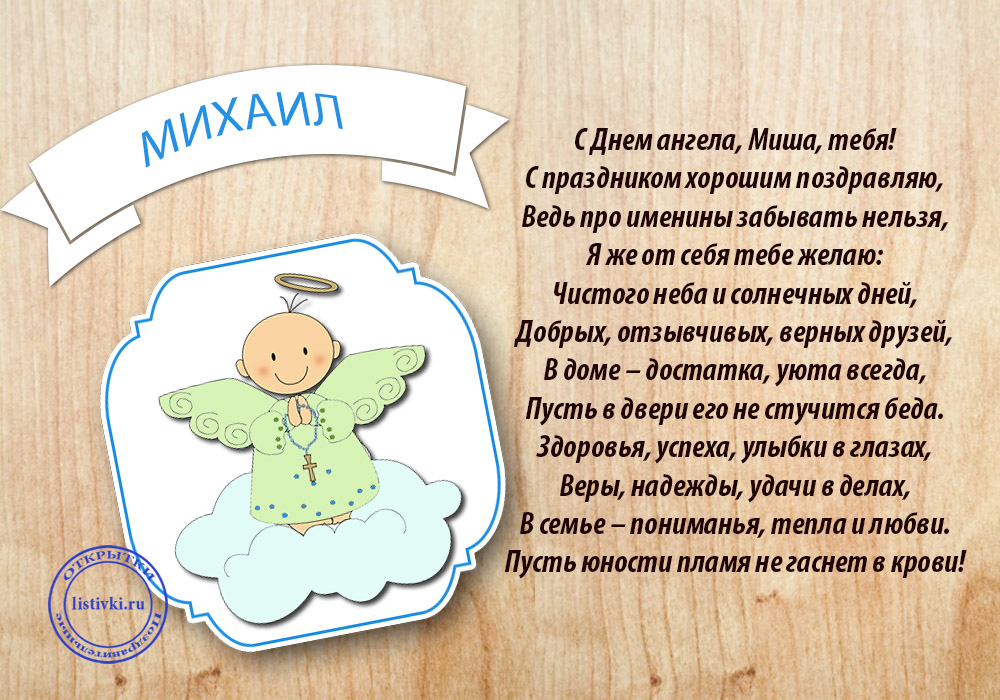 МИХАИЛ

С Днем ангела, Миша, тебя!
С праздником хорошим поздравляю,
Ведь про именины забывать нельзя,
Я же от себя тебе желаю:
Чистого неба и солнечных дней,
Добрых, отзывчивых, верных друзей,
В доме – достатка, уюта всегда,
Пусть в двери его не стучится беда.
Здоровья, успеха, улыбки в глазах,
Веры, надежды, удачи в делах,
В семье – пониманья, тепла и любви.
Пусть юности пламя не гаснет в крови!

ОТКРЫТКИ
listivki.ru
Поздравительные